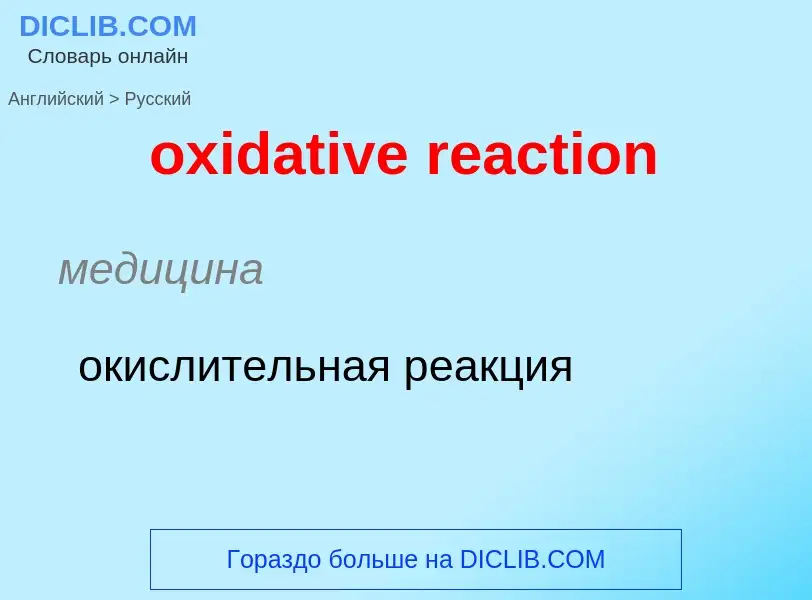 DICLIB.COM
Словарь онлайн

Английский > Русский

oxidative reaction

медицина

окислительная реакция

Гораздо больше на DICLIB.COM